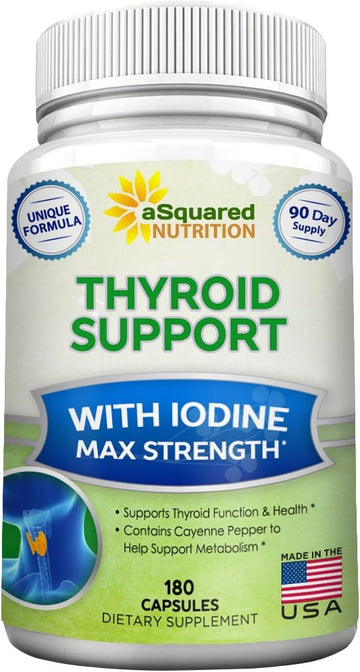 UNIQUE FORMULA

aSquared NUTRITION

90 Day Supply

THYROID SUPPORT

WITH IODINE
MAX STRENGTH*

• Supports Thyroid Function & Health *
• Contains Cayenne Pepper to Help Support Metabolism *

MADE IN THE USA

180 CAPSULES
DIETARY SUPPLEMENT